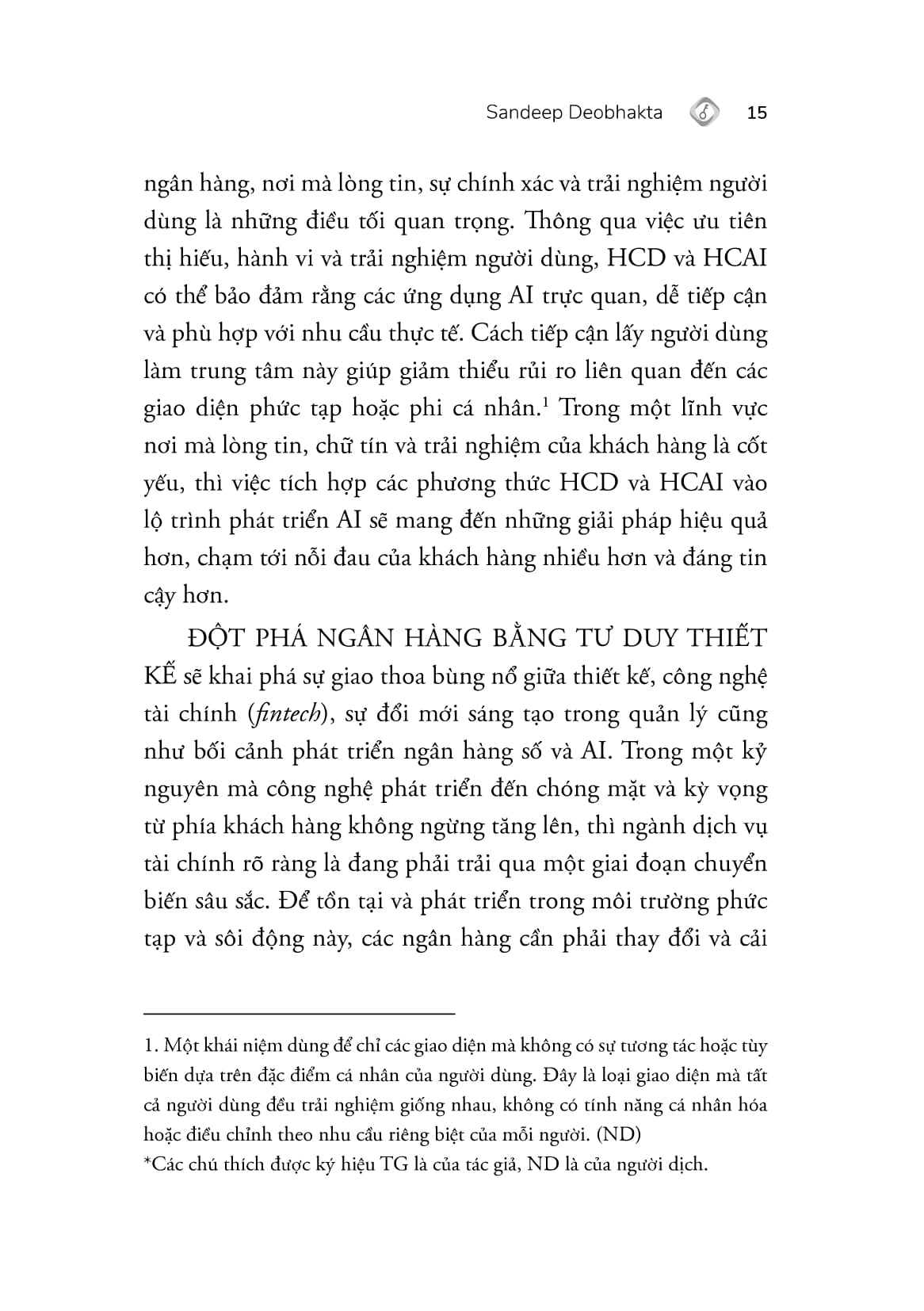 Sandeep Deobhakta 15

ngân hàng, nơi mà lòng tin, sự chính xác và trải nghiệm người dùng là những điều tối quan trọng. Thông qua việc ưu tiên thị hiếu, hành vi và trải nghiệm người dùng, HCD và HCAI có thể bảo đảm rằng các ứng dụng AI trực quan, dễ tiếp cận và phù hợp với nhu cầu thực tế. Cách tiếp cận lấy người dùng làm trung tâm này giúp giảm thiểu rủi ro liên quan đến các giao diện phức tạp hoặc phi cá nhân.$^1$ Trong một lĩnh vực nơi mà lòng tin, chữ tín và trải nghiệm của khách hàng là cốt yếu, thì việc tích hợp các phương thức HCD và HCAI vào lộ trình phát triển AI sẽ mang đến những giải pháp hiệu quả hơn, chạm tới nỗi đau của khách hàng nhiều hơn và đáng tin cậy hơn.

ĐỘT PHÁ NGÂN HÀNG BẰNG TƯ DUY THIẾT KẾ sẽ khai phá sự giao thoa bùng nổ giữa thiết kế, công nghệ tài chính (fintech), sự đổi mới sáng tạo trong quản lý cũng như bối cảnh phát triển ngân hàng số và AI. Trong một kỷ nguyên mà công nghệ phát triển đến chóng mặt và kỳ vọng từ phía khách hàng không ngừng tăng lên, thì ngành dịch vụ tài chính rõ ràng là đang phải trải qua một giai đoạn chuyển biến sâu sắc. Để tồn tại và phát triển trong môi trường phức tạp và sôi động này, các ngân hàng cần phải thay đổi và cải

1. Một khái niệm dùng để chỉ các giao diện mà không có sự tương tác hoặc tùy biến dựa trên đặc điểm cá nhân của người dùng. Đây là loại giao diện mà tất cả người dùng đều trải nghiệm giống nhau, không có tính năng cá nhân hóa hoặc điều chỉnh theo nhu cầu riêng biệt của mỗi người. (ND)
*Các chú thích được ký hiệu TG là của tác giả, ND là của người dịch.